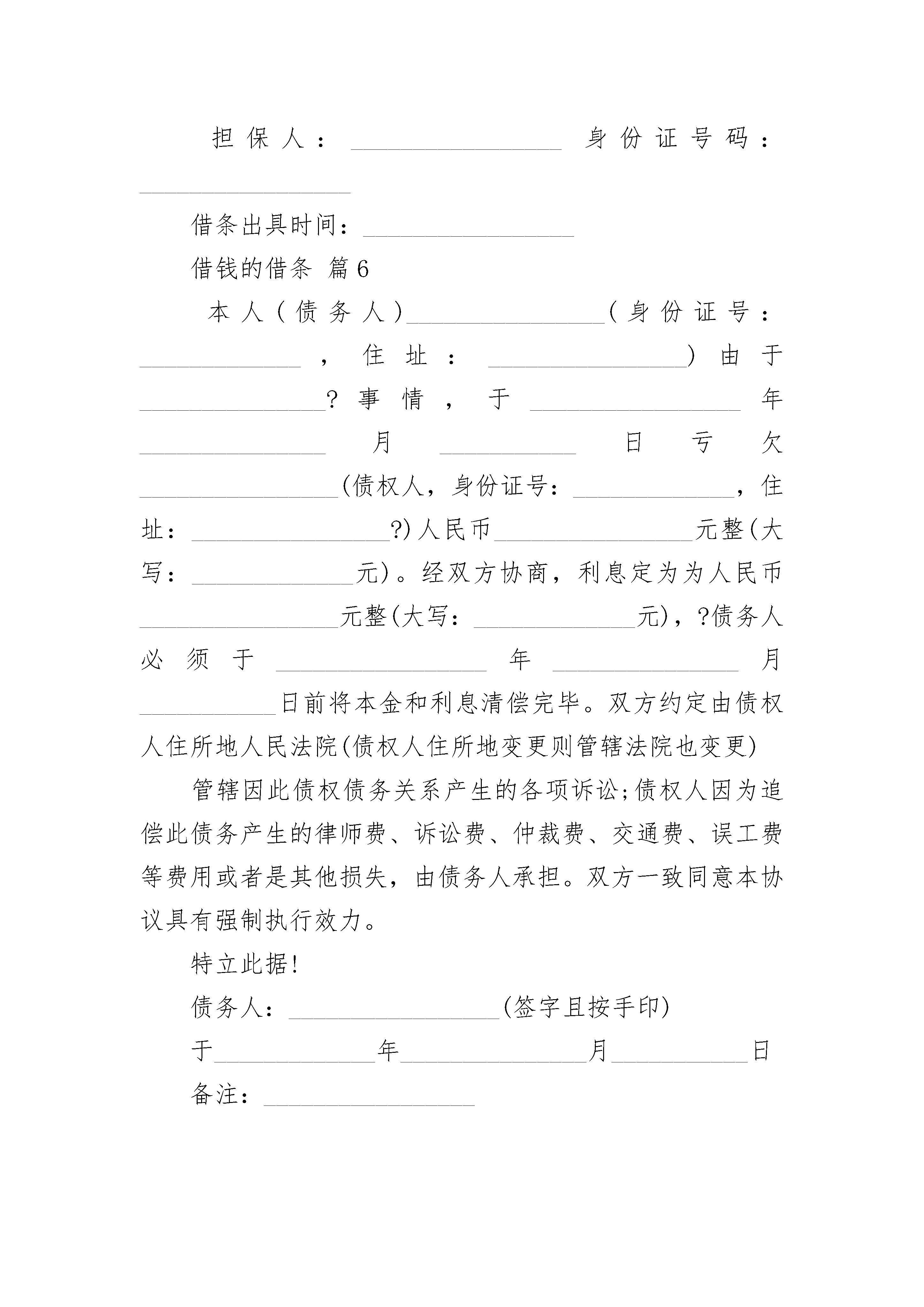 担保人：________________ 身份证号码：________________

借条出具时间：________________

借钱的借条 篇6

本人（债务人）________________（身份证号：____________，住址：________________）由于______________?事情，于________________年______________月__________日亏欠________________(债权人，身份证号：____________，住址：________________?)人民币________________元整(大写：____________元)。经双方协商，利息定为为人民币________________元整(大写：____________元)，?债务人必须于________________年______________月__________日前将本金和利息清偿完毕。双方约定由债权人住所地人民法院(债权人住所地变更则管辖法院也变更)

管辖因此债权债务关系产生的各项诉讼;债权人因为追偿此债务产生的律师费、诉讼费、仲裁费、交通费、误工费等费用或者是其他损失，由债务人承担。双方一致同意本协议具有强制执行效力。

特立此据!

债务人：________________(签字且按手印)

于____________年______________月__________日

备注：________________